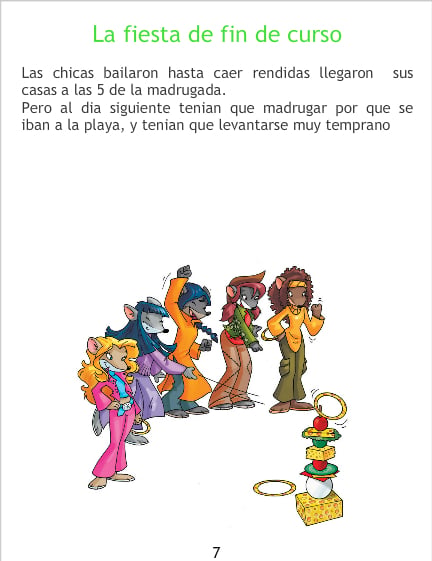 La fiesta de fin de curso

Las chicas bailaron hasta caer rendidas llegaron sus casas a las 5 de la madrugada.
Pero al dia siguiente tenian que madrugar por que se iban a la playa, y tenian que levantarse muy temprano

7